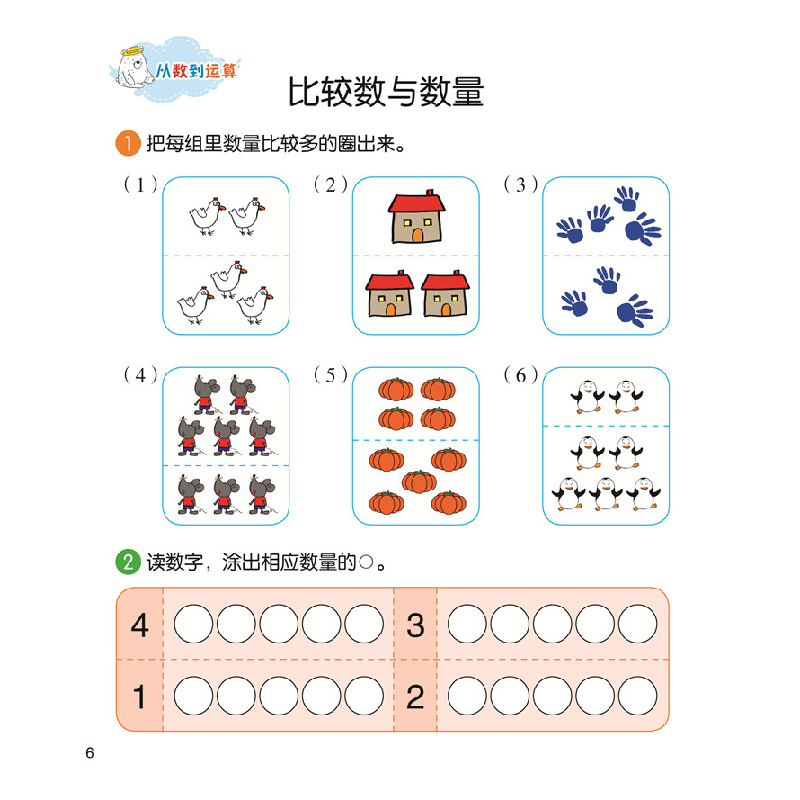 从数到运算

比较数与数量

1 把每组里数量比较多的圈出来。

（1）

（2）

（3）

（4）

（5）

（6）

2 读数字，涂出相应数量的○。

| 4 | ○○○○○ | 3 | ○○○○○ |
|---|---|---|---|
| 1 | ○○○○○ | 2 | ○○○○○ |

6